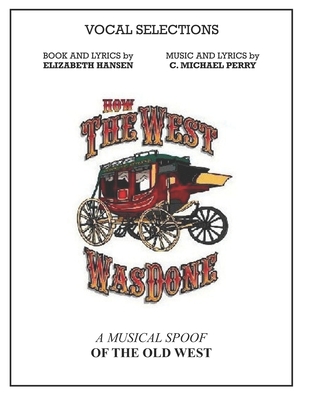 VOCAL SELECTIONS

BOOK AND LYRICS by
ELIZABETH HANSEN

MUSIC AND LYRICS by
C. MICHAEL PERRY

HOW
THE WEST
WAS DONE

A MUSICAL SPOOF
OF THE OLD WEST